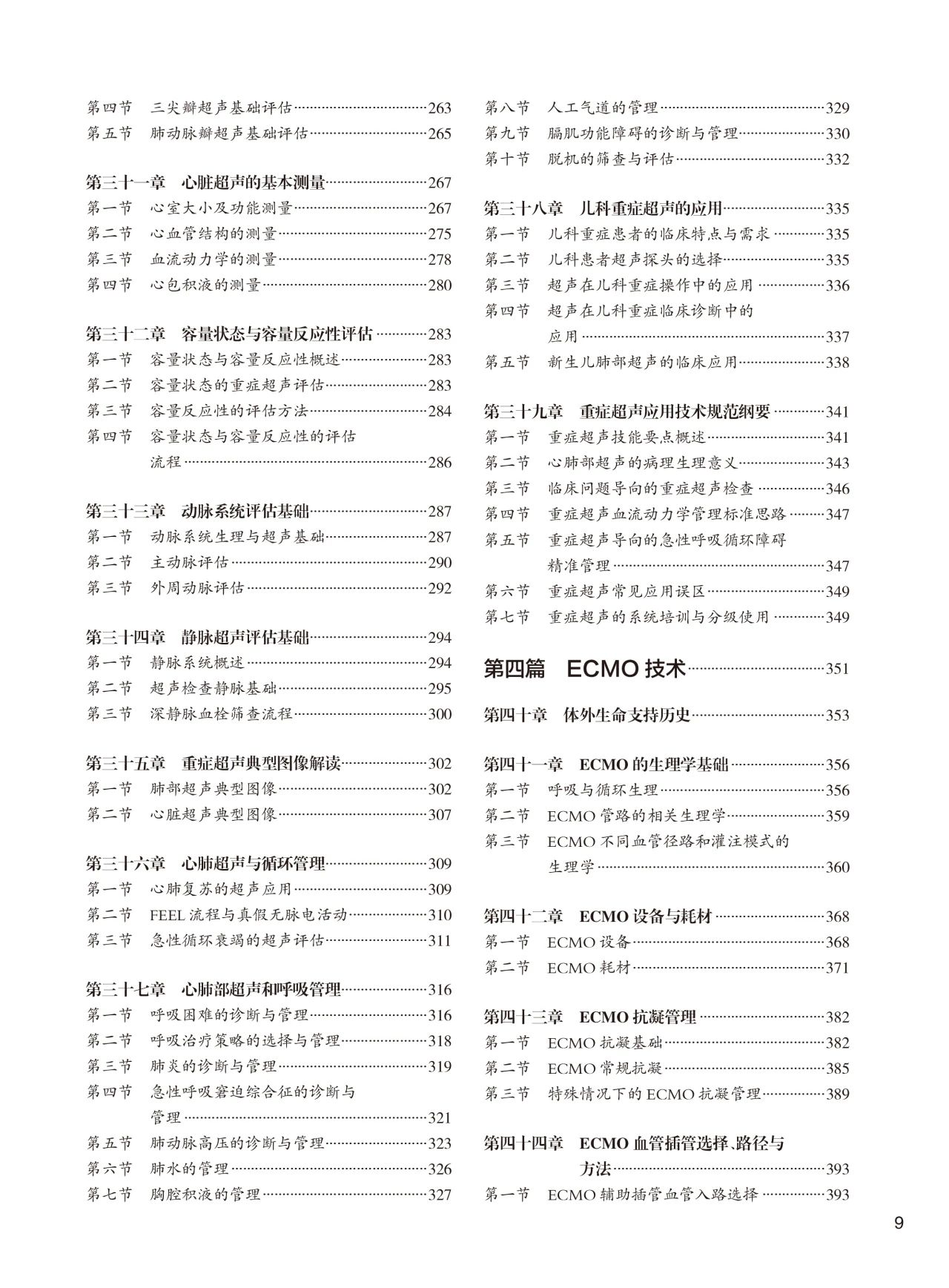 第四节　三尖瓣超声基础评估……263
第五节　肺动脉瓣超声基础评估……265

第三十一章　心脏超声的基本测量……267
第一节　心室大小及功能测量……267
第二节　心血管结构的测量……275
第三节　血流动力学的测量……278
第四节　心包积液的测量……280

第三十二章　容量状态与容量反应性评估……283
第一节　容量状态与容量反应性概述……283
第二节　容量状态的重症超声评估……283
第三节　容量反应性的评估方法……284
第四节　容量状态与容量反应性的评估流程……286

第三十三章　动脉系统评估基础……287
第一节　动脉系统生理与超声基础……287
第二节　主动脉评估……290
第三节　外周动脉评估……292

第三十四章　静脉超声评估基础……294
第一节　静脉系统概述……294
第二节　超声检查静脉基础……295
第三节　深静脉血栓筛查流程……300

第三十五章　重症超声典型图像解读……302
第一节　肺部超声典型图像……302
第二节　心脏超声典型图像……307

第三十六章　心肺超声与循环管理……309
第一节　心肺复苏的超声应用……309
第二节　FEEL 流程与真假无脉电活动……310
第三节　急性循环衰竭的超声评估……311

第三十七章　心肺部超声和呼吸管理……316
第一节　呼吸困难的诊断与管理……316
第二节　呼吸治疗策略的选择与管理……318
第三节　肺炎的诊断与管理……319
第四节　急性呼吸窘迫综合征的诊断与管理……321
第五节　肺动脉高压的诊断与管理……323
第六节　肺水的管理……326
第七节　胸腔积液的管理……327

第八节　人工气道的管理……329
第九节　膈肌功能障碍的诊断与管理……330
第十节　脱机的筛查与评估……332

第三十八章　儿科重症超声的应用……335
第一节　儿科重症患者的临床特点与需求……335
第二节　儿科患者超声探头的选择……335
第三节　超声在儿科重症操作中的应用……336
第四节　超声在儿科重症临床诊断中的应用……337
第五节　新生儿肺部超声的临床应用……338

第三十九章　重症超声应用技术规范纲要……341
第一节　重症超声技能要点概述……341
第二节　心肺部超声的病理生理意义……343
第三节　临床问题导向的重症超声检查……346
第四节　重症超声血流动力学管理标准思路……347
第五节　重症超声导向的急性呼吸循环障碍精准管理……347
第六节　重症超声常见应用误区……349
第七节　重症超声的系统培训与分级使用……349

第四篇　ECMO 技术……351

第四十章　体外生命支持历史……353

第四十一章　ECMO 的生理学基础……356
第一节　呼吸与循环生理……356
第二节　ECMO 管路的相关生理学……359
第三节　ECMO 不同血管径路和灌注模式的生理学……360

第四十二章　ECMO 设备与耗材……368
第一节　ECMO 设备……368
第二节　ECMO 耗材……371

第四十三章　ECMO 抗凝管理……382
第一节　ECMO 抗凝基础……382
第二节　ECMO 常规抗凝……385
第三节　特殊情况下的 ECMO 抗凝管理……389

第四十四章　ECMO 血管插管选择、路径与方法……393
第一节　ECMO 辅助插管血管入路选择……393

9